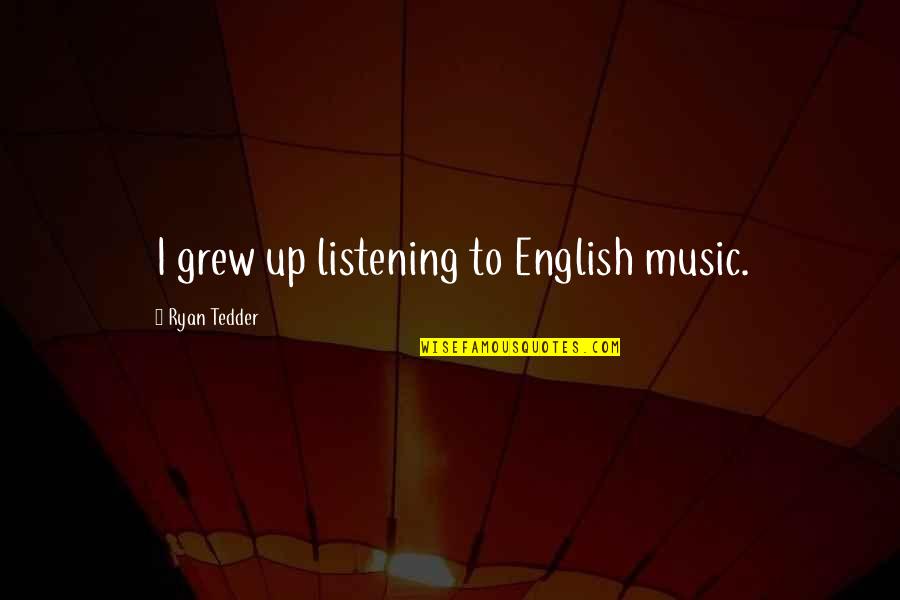 I grew up listening to English music.

Ryan Tedder

WISEFAMOUSQUOTES.COM